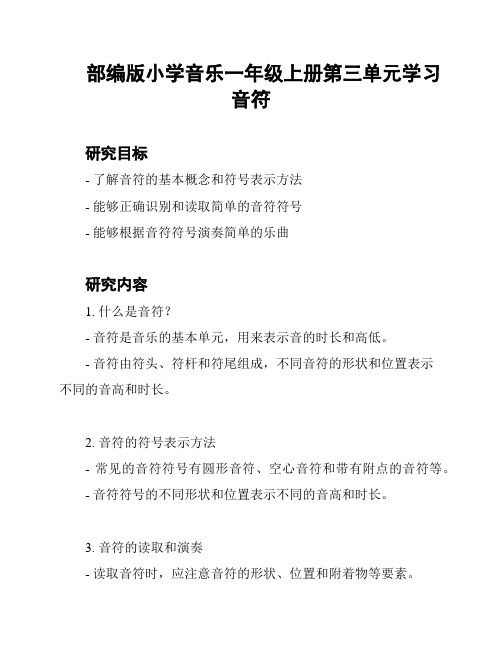 部编版小学音乐一年级上册第三单元学习音符

研究目标

- 了解音符的基本概念和符号表示方法

- 能够正确识别和读取简单的音符符号

- 能够根据音符符号演奏简单的乐曲

研究内容

1. 什么是音符？

- 音符是音乐的基本单元，用来表示音的时长和高低。

- 音符由符头、符杆和符尾组成，不同音符的形状和位置表示不同的音高和时长。

2. 音符的符号表示方法

- 常见的音符符号有圆形音符、空心音符和带有附点的音符等。

- 音符符号的不同形状和位置表示不同的音高和时长。

3. 音符的读取和演奏

- 读取音符时，应注意音符的形状、位置和附着物等要素。